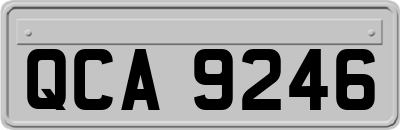 QCA 9246